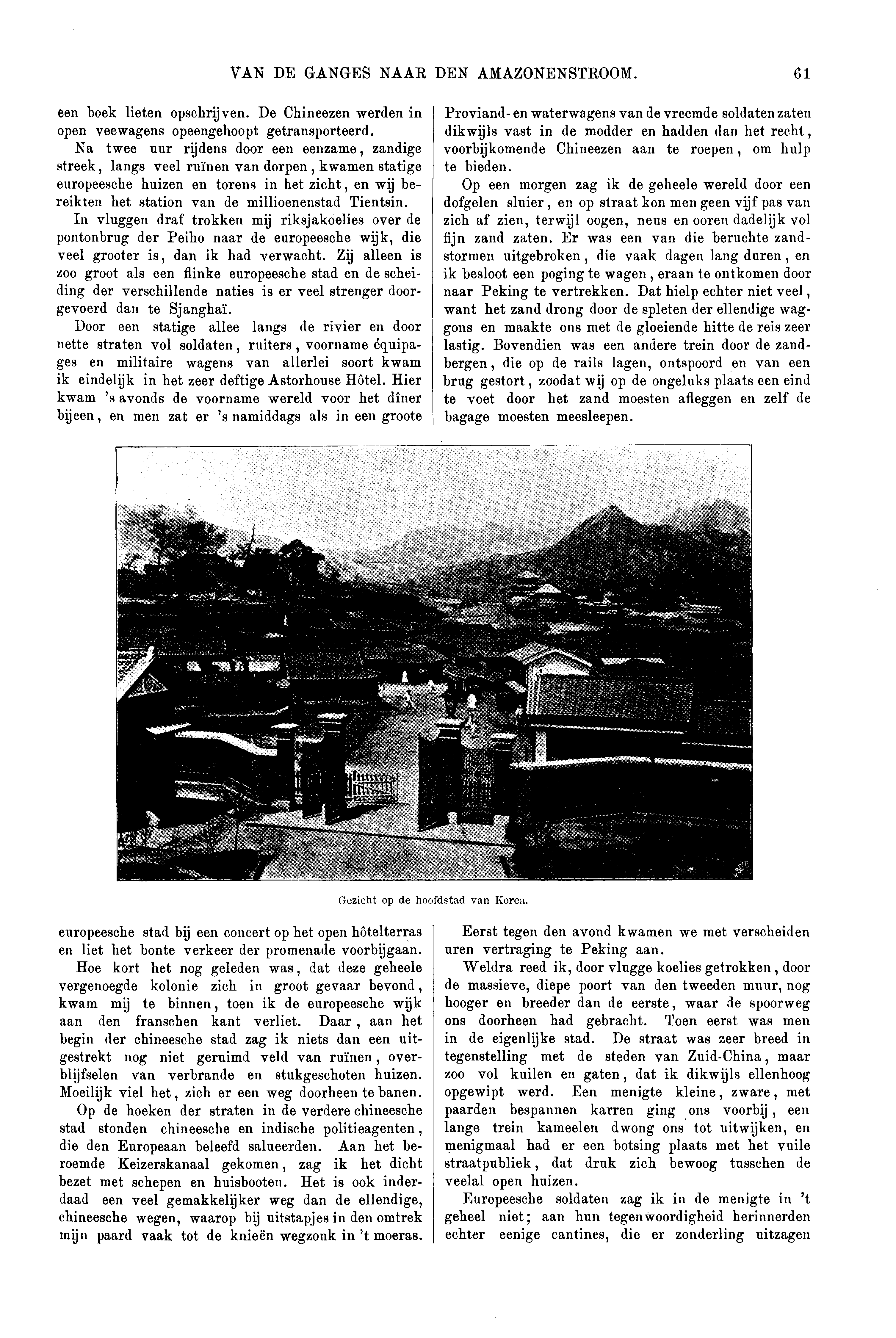 VAN DE GANGES NAAR DEN AMAZONENSTROOM. 61

een boek lieten opschrijven. De Chineezen werden in open veewagens opeengehoopt getransporteerd.

Na twee uur rijdens door een eenzame, zandige streek, langs veel ruïnen van dorpen, kwamen statige europeesche huizen en torens in het zicht, en wij bereikten het station van de millioenenstad Tientsin.

In vluggen draf trokken mij riksjakoelies over de pontonbrug der Peiho naar de europeesche wijk, die veel grooter is, dan ik had verwacht. Zij alleen is zoo groot als een flinke europeesche stad en de scheiding der verschillende naties is er veel strenger doorgevoerd dan te Sjanghaï.

Door een statige allee langs de rivier en door nette straten vol soldaten, ruiters, voorname équipages en militaire wagens van allerlei soort kwam ik eindelijk in het zeer deftige Astorhouse Hôtel. Hier kwam 's avonds de voorname wereld voor het dîner bijeen, en men zat er 's namiddags als in een groote

Proviand- en waterwagens van de vreemde soldaten zaten dikwijls vast in de modder en hadden dan het recht, voorbijkomende Chineezen aan te roepen, om hulp te bieden.

Op een morgen zag ik de geheele wereld door een dofgelen sluier, en op straat kon men geen vijf pas van zich af zien, terwijl oogen, neus en ooren dadelijk vol fijn zand zaten. Er was een van die beruchte zandstormen uitgebroken, die vaak dagen lang duren, en ik besloot een poging te wagen, eraan te ontkomen door naar Peking te vertrekken. Dat hielp echter niet veel, want het zand drong door de spleten der ellendige waggons en maakte ons met de gloeiende hitte de reis zeer lastig. Bovendien was een andere trein door de zandbergen, die op de rails lagen, ontspoord en van een brug gestort, zoodat wij op de ongeluks plaats een eind te voet door het zand moesten afleggen en zelf de bagage moesten meesleepen.

Gezicht op de hoofdstad van Korea.

europeesche stad bij een concert op het open hôtelterras en liet het bonte verkeer der promenade voorbijgaan.

Hoe kort het nog geleden was, dat deze geheele vergenoegde kolonie zich in groot gevaar bevond, kwam mij te binnen, toen ik de europeesche wijk aan den franschen kant verliet. Daar, aan het begin der chineesche stad zag ik niets dan een uitgestrekt nog niet geruimd veld van ruïnen, overblijfselen van verbrande en stukgeschoten huizen. Moeilijk viel het, zich er een weg doorheen te banen.

Op de hoeken der straten in de verdere chineesche stad stonden chineesche en indische politieagenten, die den Europeaan beleefd salueerden. Aan het beroemde Keizerskanaal gekomen, zag ik het dicht bezet met schepen en huisbooten. Het is ook inderdaad een veel gemakkelijker weg dan de ellendige, chineesche wegen, waarop bij uitstapjes in den omtrek mijn paard vaak tot de knieën wegzonk in 't moeras.

Eerst tegen den avond kwamen we met verscheiden uren vertraging te Peking aan.

Weldra reed ik, door vlugge koelies getrokken, door de massieve, diepe poort van den tweeden muur, nog hooger en breeder dan de eerste, waar de spoorweg ons doorheen had gebracht. Toen eerst was men in de eigenlijke stad. De straat was zeer breed in tegenstelling met de steden van Zuid-China, maar zoo vol kuilen en gaten, dat ik dikwijls ellenhoog opgewipt werd. Een menigte kleine, zware, met paarden bespannen karren ging ons voorbij, een lange trein kameelen dwong ons tot uitwijken, en menigmaal had er een botsing plaats met het vuile straatpubliek, dat druk zich bewoog tusschen de veelal open huizen.

Europeesche soldaten zag ik in de menigte in 't geheel niet; aan hun tegenwoordigheid herinnerden echter eenige cantines, die er zonderling uitzagen